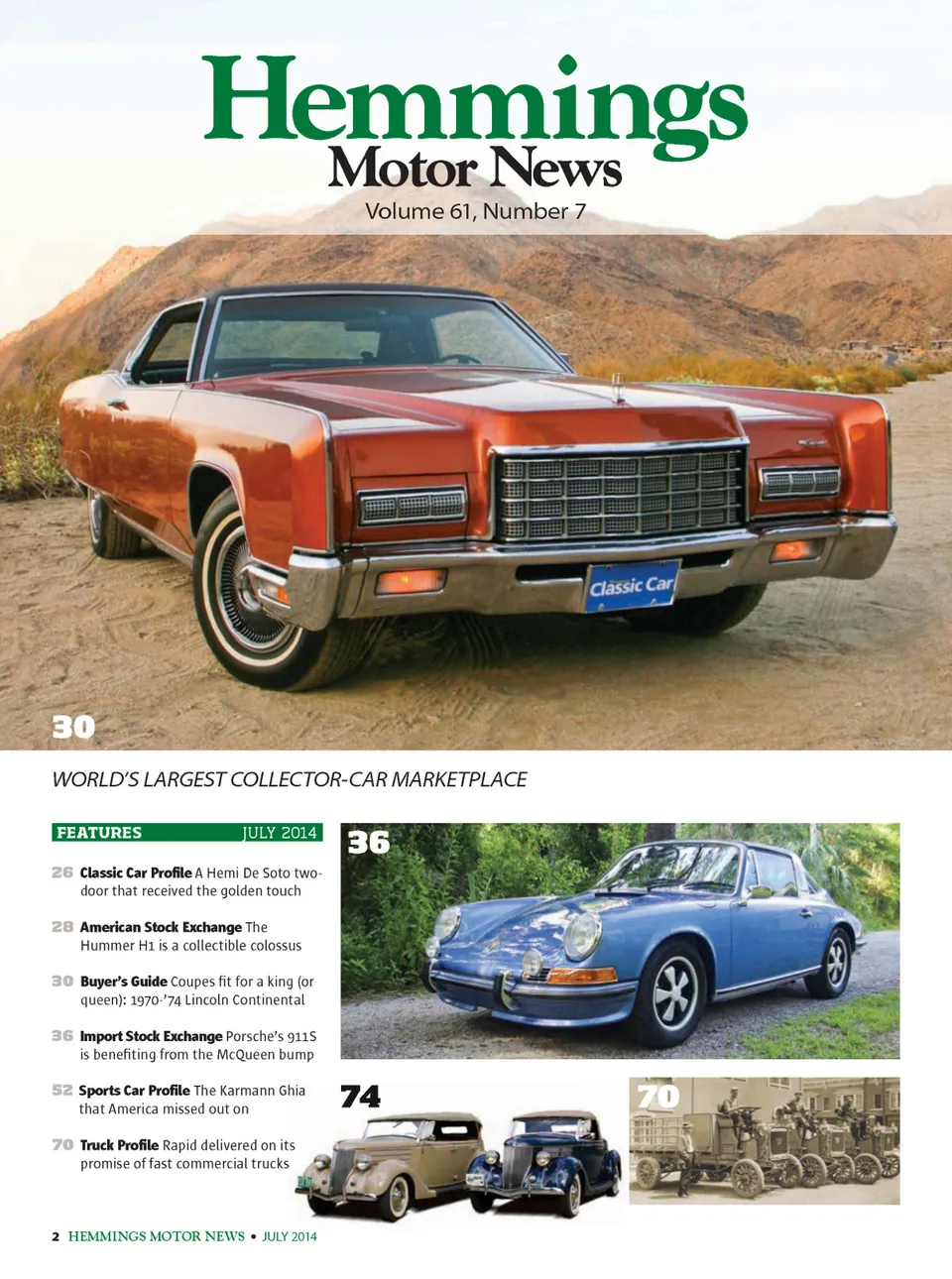 Hemmings
Motor News
Volume 61, Number 7

Classic Car

30

WORLD'S LARGEST COLLECTOR-CAR MARKETPLACE

FEATURES JULY 2014

26 Classic Car Profile A Hemi De Soto two-door that received the golden touch

28 American Stock Exchange The Hummer H1 is a collectible colossus

30 Buyer's Guide Coupes fit for a king (or queen): 1970-'74 Lincoln Continental

36 Import Stock Exchange Porsche's 911S is benefiting from the McQueen bump

52 Sports Car Profile The Karmann Ghia that America missed out on

70 Truck Profile Rapid delivered on its promise of fast commercial trucks

36

74

70

2 HEMMINGS MOTOR NEWS • JULY 2014